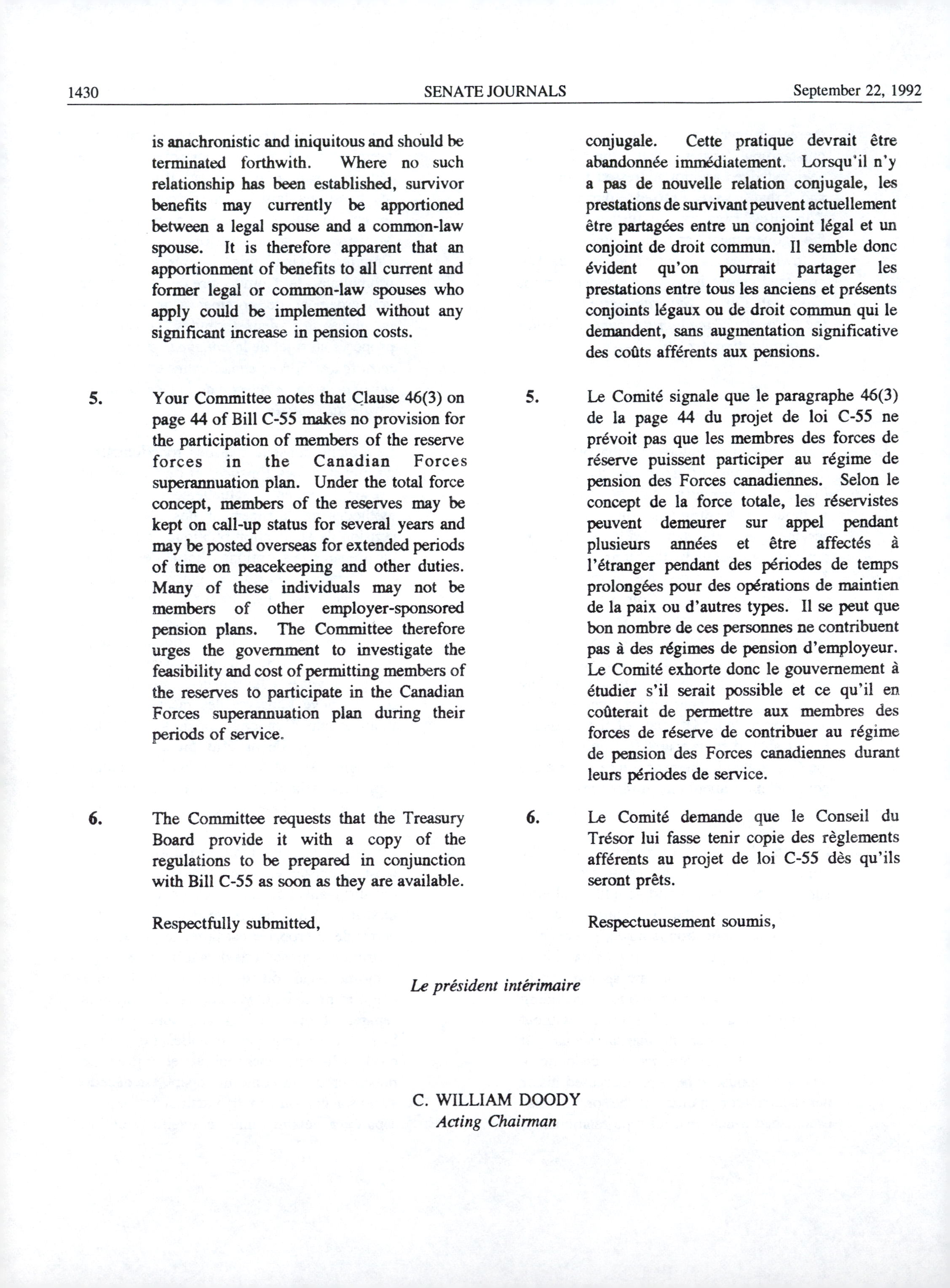 1430 SENATE JOURNALS September 22, 1992

is anachronistic and iniquitous and should be terminated forthwith. Where no such relationship has been established, survivor benefits may currently be apportioned between a legal spouse and a common-law spouse. It is therefore apparent that an apportionment of benefits to all current and former legal or common-law spouses who apply could be implemented without any significant increase in pension costs.

5. Your Committee notes that Clause 46(3) on page 44 of Bill C-55 makes no provision for the participation of members of the reserve forces in the Canadian Forces superannuation plan. Under the total force concept, members of the reserves may be kept on call-up status for several years and may be posted overseas for extended periods of time on peacekeeping and other duties. Many of these individuals may not be members of other employer-sponsored pension plans. The Committee therefore urges the government to investigate the feasibility and cost of permitting members of the reserves to participate in the Canadian Forces superannuation plan during their periods of service.

6. The Committee requests that the Treasury Board provide it with a copy of the regulations to be prepared in conjunction with Bill C-55 as soon as they are available.

Respectfully submitted,

conjugale. Cette pratique devrait être abandonnée immédiatement. Lorsqu'il n'y a pas de nouvelle relation conjugale, les prestations de survivant peuvent actuellement être partagées entre un conjoint légal et un conjoint de droit commun. Il semble donc évident qu'on pourrait partager les prestations entre tous les anciens et présents conjoints légaux ou de droit commun qui le demandent, sans augmentation significative des coûts afférents aux pensions.

5. Le Comité signale que le paragraphe 46(3) de la page 44 du projet de loi C-55 ne prévoit pas que les membres des forces de réserve puissent participer au régime de pension des Forces canadiennes. Selon le concept de la force totale, les réservistes peuvent demeurer sur appel pendant plusieurs années et être affectés à l'étranger pendant des périodes de temps prolongées pour des opérations de maintien de la paix ou d'autres types. Il se peut que bon nombre de ces personnes ne contribuent pas à des régimes de pension d'employeur. Le Comité exhorte donc le gouvernement à étudier s'il serait possible et ce qu'il en coûterait de permettre aux membres des forces de réserve de contribuer au régime de pension des Forces canadiennes durant leurs périodes de service.

6. Le Comité demande que le Conseil du Trésor lui fasse tenir copie des règlements afférents au projet de loi C-55 dès qu'ils seront prêts.

Respectueusement soumis,

Le président intérimaire

C. WILLIAM DOODY
Acting Chairman